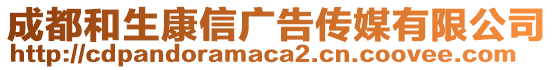 成都和生康信广告传媒有限公司
http://cdpandoramaca2.cn.coovee.com